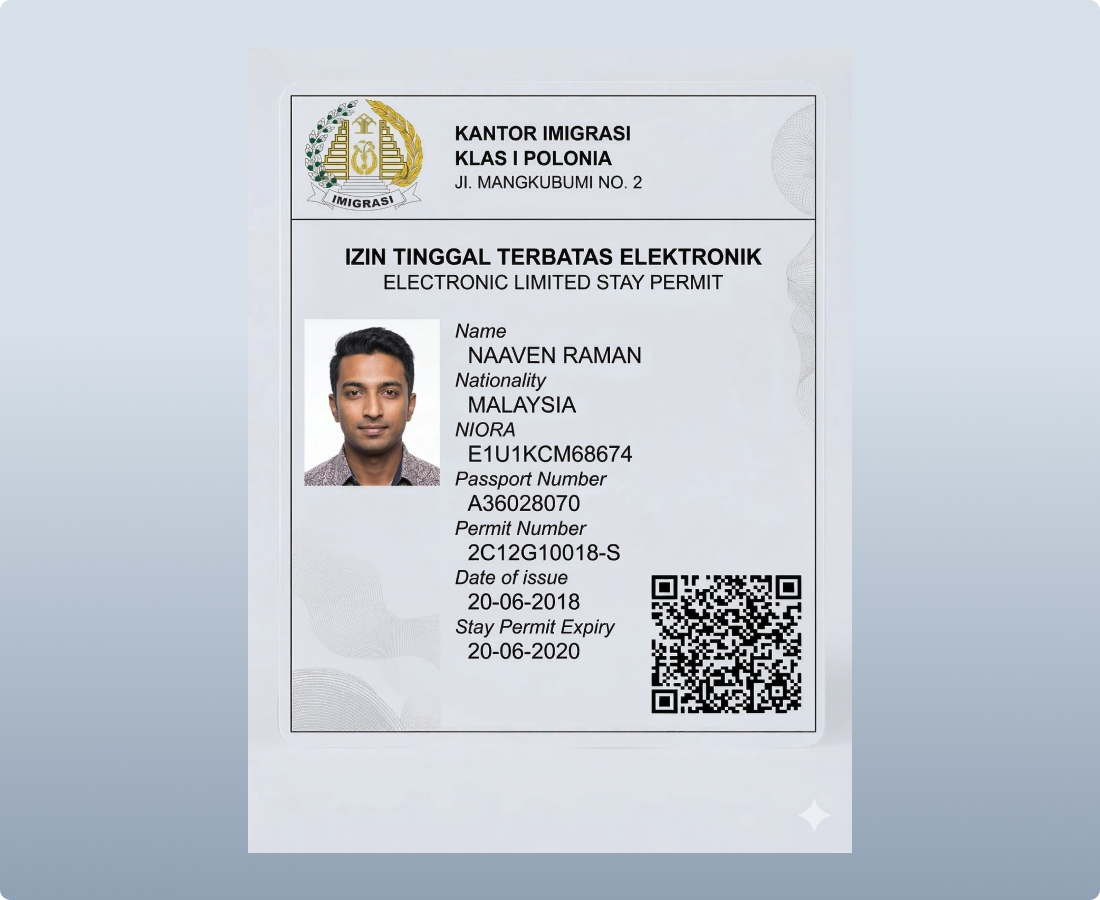 IMIGRASI

KANTOR IMIGRASI
KLAS I POLONIA
JI. MANGKUBUMI NO. 2

IZIN TINGGAL TERBATAS ELEKTRONIK
ELECTRONIC LIMITED STAY PERMIT

Name
NAAVEN RAMAN
Nationality
MALAYSIA
NIORA
E1U1KCM68674
Passport Number
A36028070
Permit Number
2C12G10018-S
Date of issue
20-06-2018
Stay Permit Expiry
20-06-2020